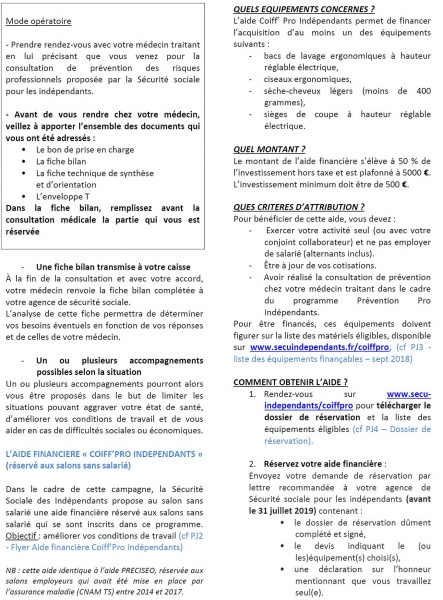 Mode opératoire

- Prendre rendez-vous avec votre médecin traitant en lui précisant que vous venez pour la consultation de prévention des risques professionnels proposée par la Sécurité sociale pour les indépendants.

- Avant de vous rendre chez votre médecin, veillez à apporter l'ensemble des documents qui vous ont été adressés :
• Le bon de prise en charge
• La fiche bilan
• La fiche technique de synthèse et d'orientation
• L'enveloppe T
Dans la fiche bilan, remplissez avant la consultation médicale la partie qui vous est réservée

- Une fiche bilan transmise à votre caisse
À la fin de la consultation et avec votre accord, votre médecin renvoie la fiche bilan complétée à votre agence de sécurité sociale.
L'analyse de cette fiche permettra de déterminer vos besoins éventuels en fonction de vos réponses et de celles de votre médecin.

- Un ou plusieurs accompagnements possibles selon la situation
Un ou plusieurs accompagnements pourront alors vous être proposés dans le but de limiter les situations pouvant aggraver votre état de santé, d'améliorer vos conditions de travail et de vous aider en cas de difficultés sociales ou économiques.

L'AIDE FINANCIERE « COIFF'PRO INDEPENDANTS » (réservé aux salons sans salarié)

Dans le cadre de cette campagne, la Sécurité Sociale des Indépendants propose au salon sans salarié une aide financière réservé aux salons sans salarié qui se sont inscrits dans ce programme.
Objectif : améliorer vos conditions de travail (cf PJ2 - Flyer Aide financière Coiff'Pro Indépendants)

NB : cette aide identique à l'aide PRECISEO, réservée aux salons employeurs qui avait été mise en place par l'assurance maladie (CNAM TS) entre 2014 et 2017.

QUELS EQUIPEMENTS CONCERNES ?
L'aide Coiff' Pro Indépendants permet de financer l'acquisition d'au moins un des équipements suivants :
- bacs de lavage ergonomiques à hauteur réglable électrique,
- ciseaux ergonomiques,
- sèche-cheveux légers (moins de 400 grammes),
- sièges de coupe à hauteur réglable électrique.

QUEL MONTANT ?
Le montant de l'aide financière s'élève à 50 % de l'investissement hors taxe et est plafonné à 5000 €.
L'investissement minimum doit être de 500 €.

QUES CRITERES D'ATTRIBUTION ?
Pour bénéficier de cette aide, vous devez :
- Exercer votre activité seul (ou avec votre conjoint collaborateur) et ne pas employer de salarié (alternants inclus).
- Être à jour de vos cotisations.
- Avoir réalisé la consultation de prévention chez votre médecin traitant dans le cadre du programme Prévention Pro Indépendants.
Pour être financés, ces équipements doivent figurer sur la liste des matériels éligibles, disponible sur www.secuindependants.fr/coiffpro, (cf PJ3 - liste des équipements finançables – sept 2018)

COMMENT OBTENIR L'AIDE ?
1. Rendez-vous sur www.secu-independants/coiffpro pour télécharger le dossier de réservation et la liste des équipements éligibles (cf PJ4 – Dossier de réservation).

2. Réservez votre aide financière :
Envoyez votre demande de réservation par lettre recommandée à votre agence de Sécurité sociale pour les indépendants (avant le 31 juillet 2019) contenant :
• le dossier de réservation dûment complété et signé,
• le devis indiquant le (ou les)équipement(s) choisi(s),
• une déclaration sur l'honneur mentionnant que vous travaillez seul(e).